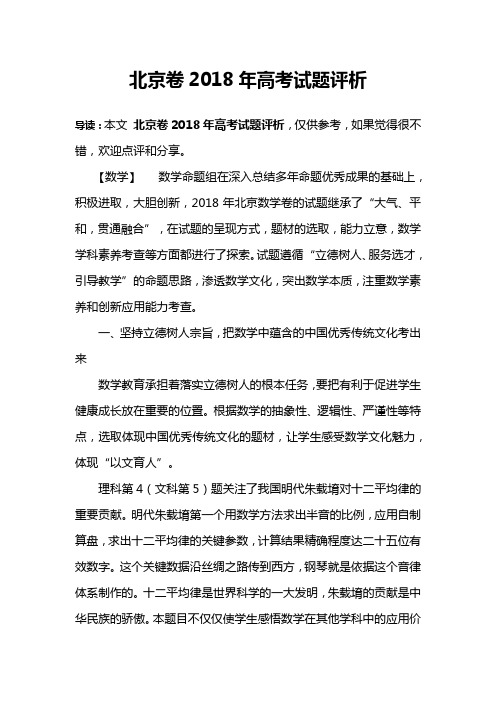 北京卷 2018 年高考试题评析

导读：本文 北京卷 2018 年高考试题评析，仅供参考，如果觉得很不错，欢迎点评和分享。

【数学】 数学命题组在深入总结多年命题优秀成果的基础上，积极进取，大胆创新，2018 年北京数学卷的试题继承了“大气、平和，贯通融合”，在试题的呈现方式，题材的选取，能力立意，数学学科素养考查等方面都进行了探索。试题遵循“立德树人、服务选才，引导教学”的命题思路，渗透数学文化，突出数学本质，注重数学素养和创新应用能力考查。

一、坚持立德树人宗旨，把数学中蕴含的中国优秀传统文化考出来

数学教育承担着落实立德树人的根本任务，要把有利于促进学生健康成长放在重要的位置。根据数学的抽象性、逻辑性、严谨性等特点，选取体现中国优秀传统文化的题材，让学生感受数学文化魅力，体现“以文育人”。

理科第 4（文科第 5）题关注了我国明代朱载堉对十二平均律的重要贡献。明代朱载堉第一个用数学方法求出半音的比例，应用自制算盘，求出十二平均律的关键参数，计算结果精确程度达二十五位有效数字。这个关键数据沿丝绸之路传到西方，钢琴就是依据这个音律体系制作的。十二平均律是世界科学的一大发明，朱载堉的贡献是中华民族的骄傲。本题目不仅仅使学生感悟数学在其他学科中的应用价